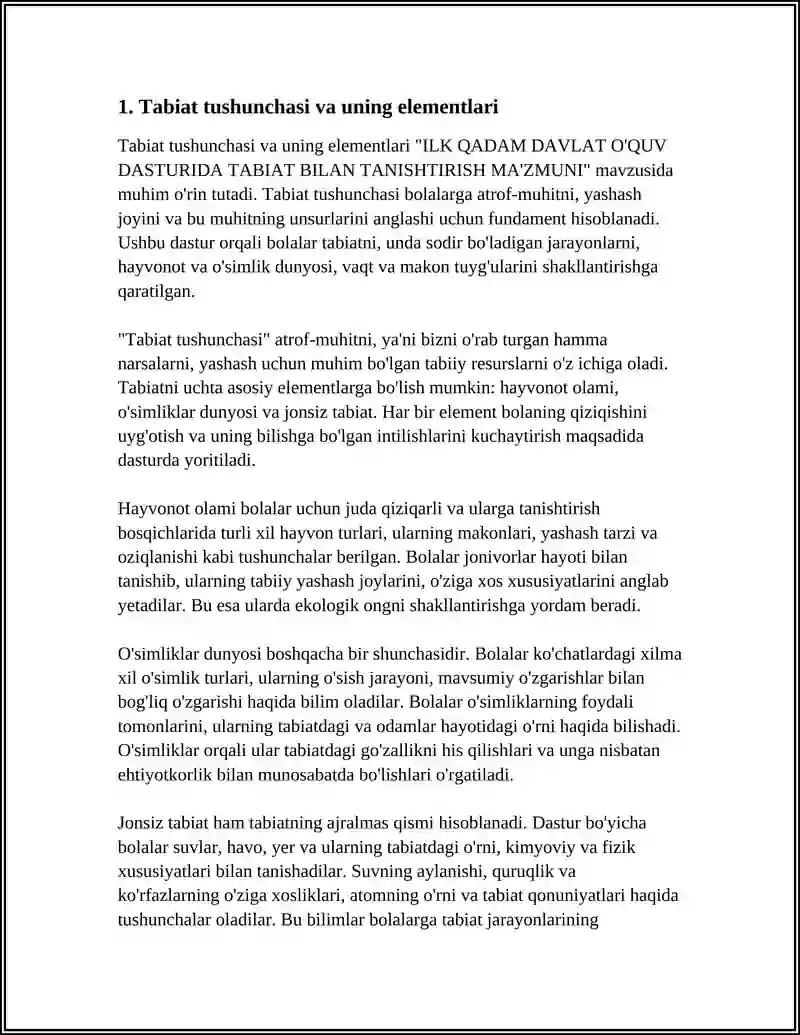 1. Tabiat tushunchasi va uning elementlari

Tabiat tushunchasi va uning elementlari "ILK QADAM DAVLAT O'QUV DASTURIDA TABIAT BILAN TANISHTIRISH MA'ZMUNI" mavzusida muhim o'rin tutadi. Tabiat tushunchasi bolalarga atrof-muhitni, yashash joyini va bu muhitning unsurlarini anglashi uchun fundament hisoblanadi. Ushbu dastur orqali bolalar tabiatni, unda sodir bo'ladigan jarayonlarni, hayvonot va o'simlik dunyosi, vaqt va makon tuyg'ularini shakllantirishga qaratilgan.

"Tabiat tushunchasi" atrof-muhitni, ya'ni bizni o'rab turgan hamma narsalarni, yashash uchun muhim bo'lgan tabiiy resurslarni o'z ichiga oladi. Tabiatni uchta asosiy elementlarga bo'lish mumkin: hayvonot olami, o'simliklar dunyosi va jonsiz tabiat. Har bir element bolaning qiziqishini uyg'otish va uning bilishga bo'lgan intilishlarini kuchaytirish maqsadida dasturda yoritiladi.

Hayvonot olami bolalar uchun juda qiziqarli va ularga tanishtirish bosqichlarida turli xil hayvon turlari, ularning makonlari, yashash tarzi va oziqlanishi kabi tushunchalar berilgan. Bolalar jonivorlar hayoti bilan tanishib, ularning tabiiy yashash joylarini, o'ziga xos xususiyatlarini anglab yetadilar. Bu esa ularda ekologik ongni shakllantirishga yordam beradi.

O'simliklar dunyosi boshqacha bir shunchasidir. Bolalar ko'chatlardagi xilma xil o'simlik turlari, ularning o'sish jarayoni, mavsumiy o'zgarishlar bilan bog'liq o'zgarishi haqida bilim oladilar. Bolalar o'simliklarning foydali tomonlarini, ularning tabiatdagi va odamlar hayotidagi o'rni haqida bilishadi. O'simliklar orqali ular tabiatdagi go'zallikni his qilishlari va unga nisbatan ehtiyotkorlik bilan munosabatda bo'lishlari o'rgatiladi.

Jonsiz tabiat ham tabiatning ajralmas qismi hisoblanadi. Dastur bo'yicha bolalar suvlar, havo, yer va ularning tabiatdagi o'rni, kimyoviy va fizik xususiyatlari bilan tanishadilar. Suvning aylanishi, quruqlik va ko'rfazlarning o'ziga xosliklari, atomning o'rni va tabiat qonuniyatlari haqida tushunchalar oladilar. Bu bilimlar bolalarga tabiat jarayonlarining